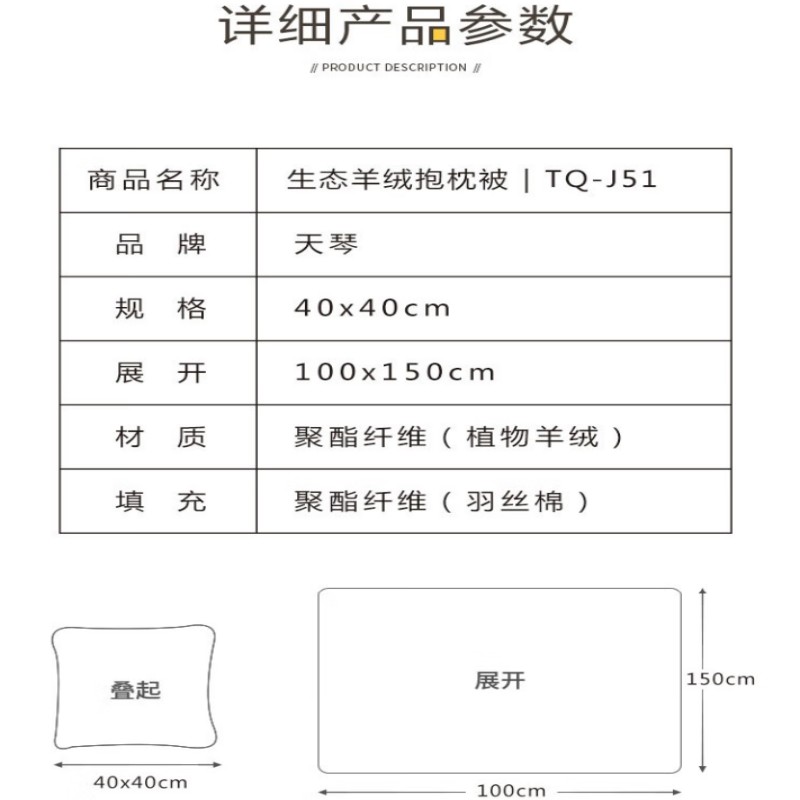 详细产品参数

// PRODUCT DESCRIPTION //

| 商品名称 | 生态羊绒抱枕被 | TQ-J51 |
|---|---|
| 品 牌 | 天琴 |
| 规 格 | 40x40cm |
| 展 开 | 100x150cm |
| 材 质 | 聚酯纤维（植物羊绒） |
| 填 充 | 聚酯纤维（羽丝棉） |

叠起

40x40cm

展开

150cm

100cm